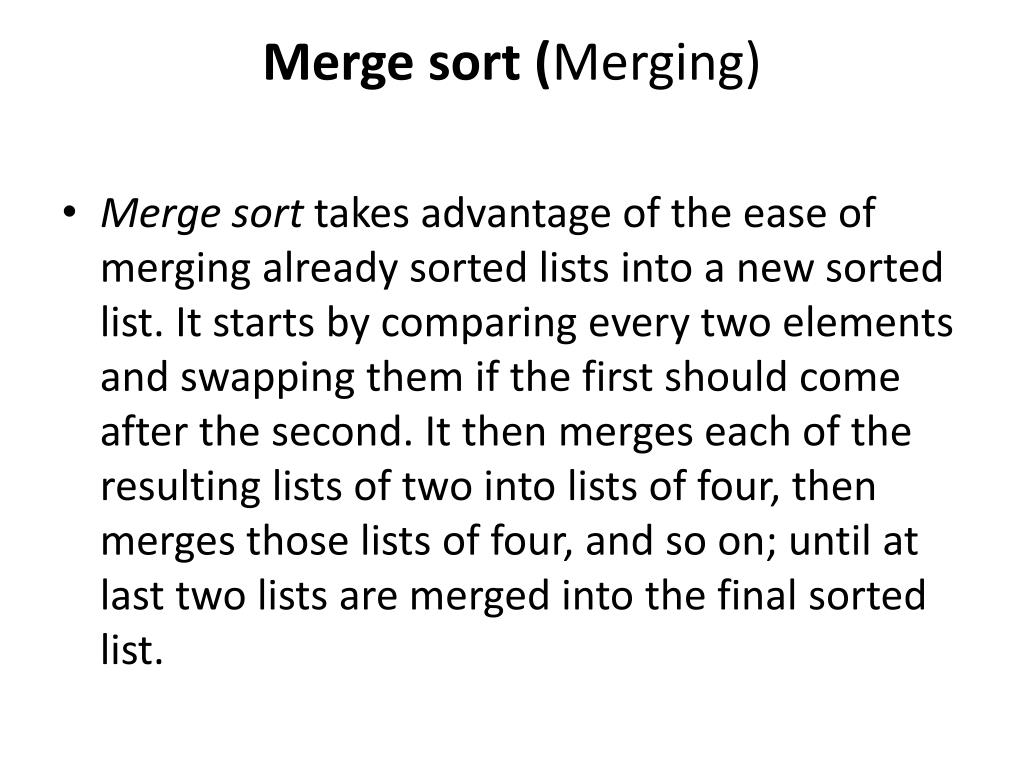 Merge sort (Merging)

• Merge sort takes advantage of the ease of merging already sorted lists into a new sorted list. It starts by comparing every two elements and swapping them if the first should come after the second. It then merges each of the resulting lists of two into lists of four, then merges those lists of four, and so on; until at last two lists are merged into the final sorted list.